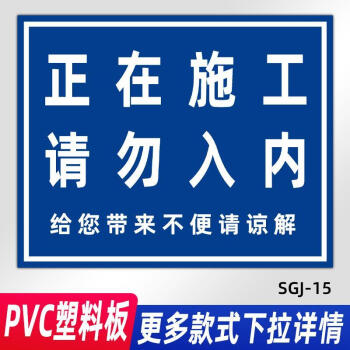 正在施工
请勿入内
给您带来不便请谅解

SGJ-15

PVC塑料板
更多款式下拉详情